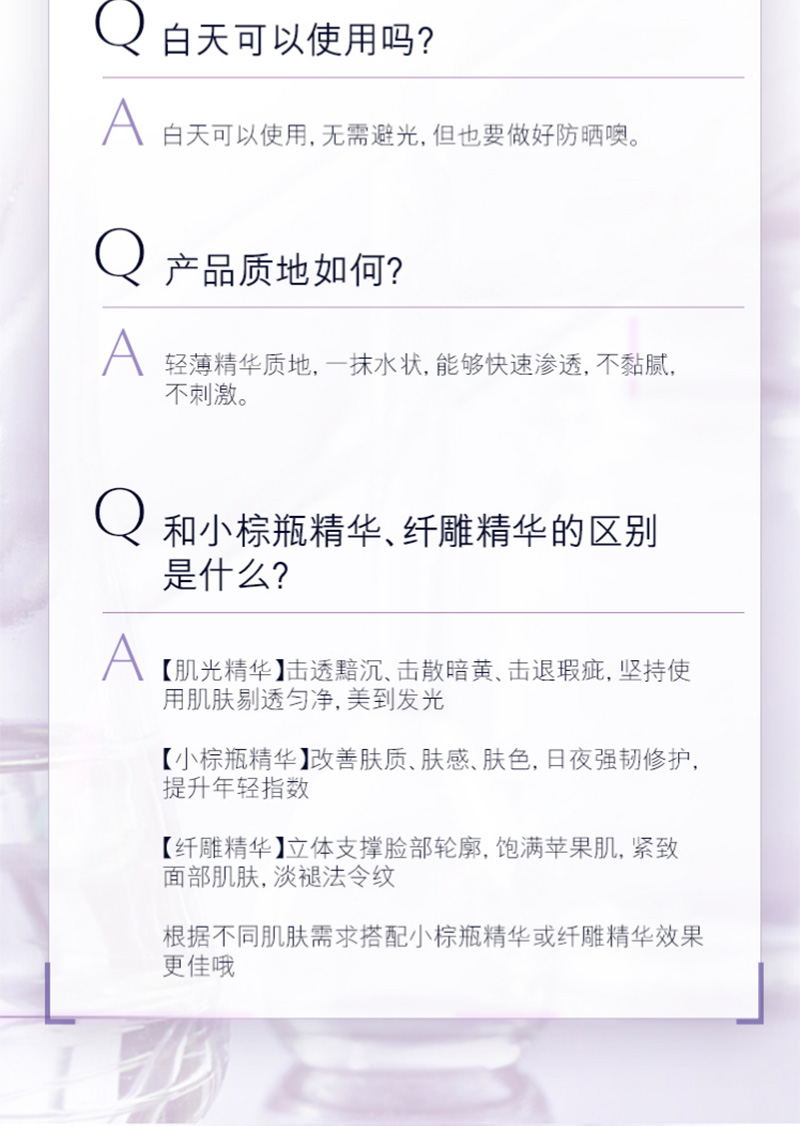 Q 白天可以使用吗?

A 白天可以使用,无需避光,但也要做好防晒噢。

Q 产品质地如何?

A 轻薄精华质地,一抹水状,能够快速渗透,不黏腻,不刺激。

Q 和小棕瓶精华、纤雕精华的区别是什么?

A 【肌光精华】击透黯沉、击散暗黄、击退瑕疵,坚持使用肌肤剔透匀净,美到发光

【小棕瓶精华】改善肤质、肤感、肤色,日夜强韧修护,提升年轻指数

【纤雕精华】立体支撑脸部轮廓,饱满苹果肌,紧致面部肌肤,淡褪法令纹

根据不同肌肤需求搭配小棕瓶精华或纤雕精华效果更佳哦